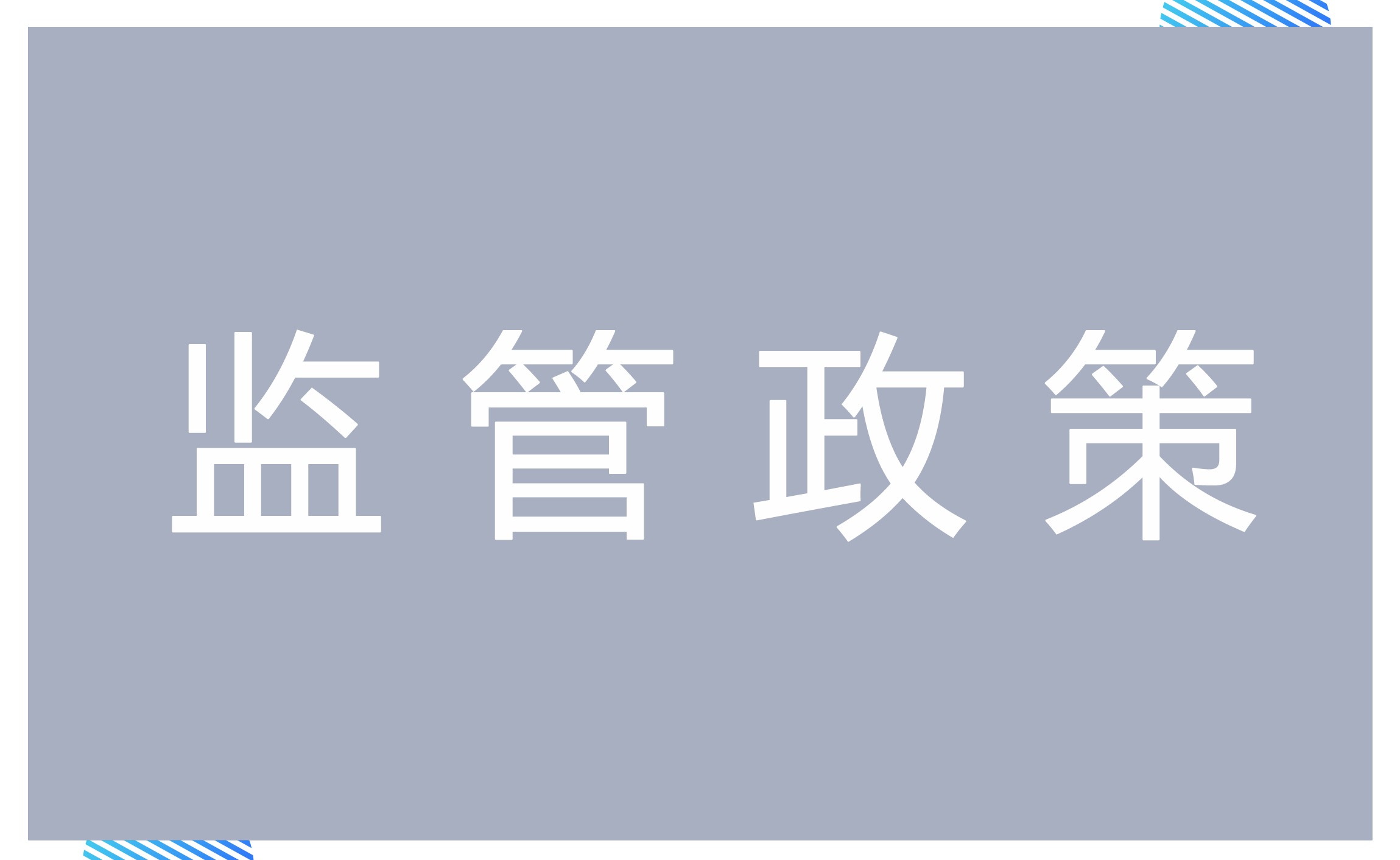 监管政策